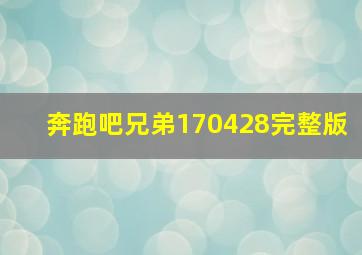 奔跑吧兄弟170428完整版